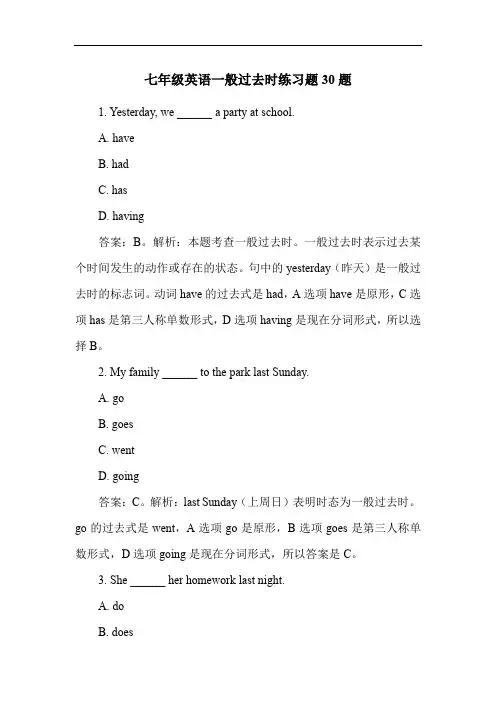 七年级英语一般过去时练习题 30 题

1. Yesterday, we ______ a party at school.

A. have

B. had

C. has

D. having

答案：B。解析：本题考查一般过去时。一般过去时表示过去某个时间发生的动作或存在的状态。句中的 yesterday（昨天）是一般过去时的标志词。动词 have 的过去式是 had，A 选项 have 是原形，C 选项 has 是第三人称单数形式，D 选项 having 是现在分词形式，所以选择 B。

2. My family ______ to the park last Sunday.

A. go

B. goes

C. went

D. going

答案：C。解析：last Sunday（上周日）表明时态为一般过去时。go 的过去式是 went，A 选项 go 是原形，B 选项 goes 是第三人称单数形式，D 选项 going 是现在分词形式，所以答案是 C。

3. She ______ her homework last night.

A. do

B. does